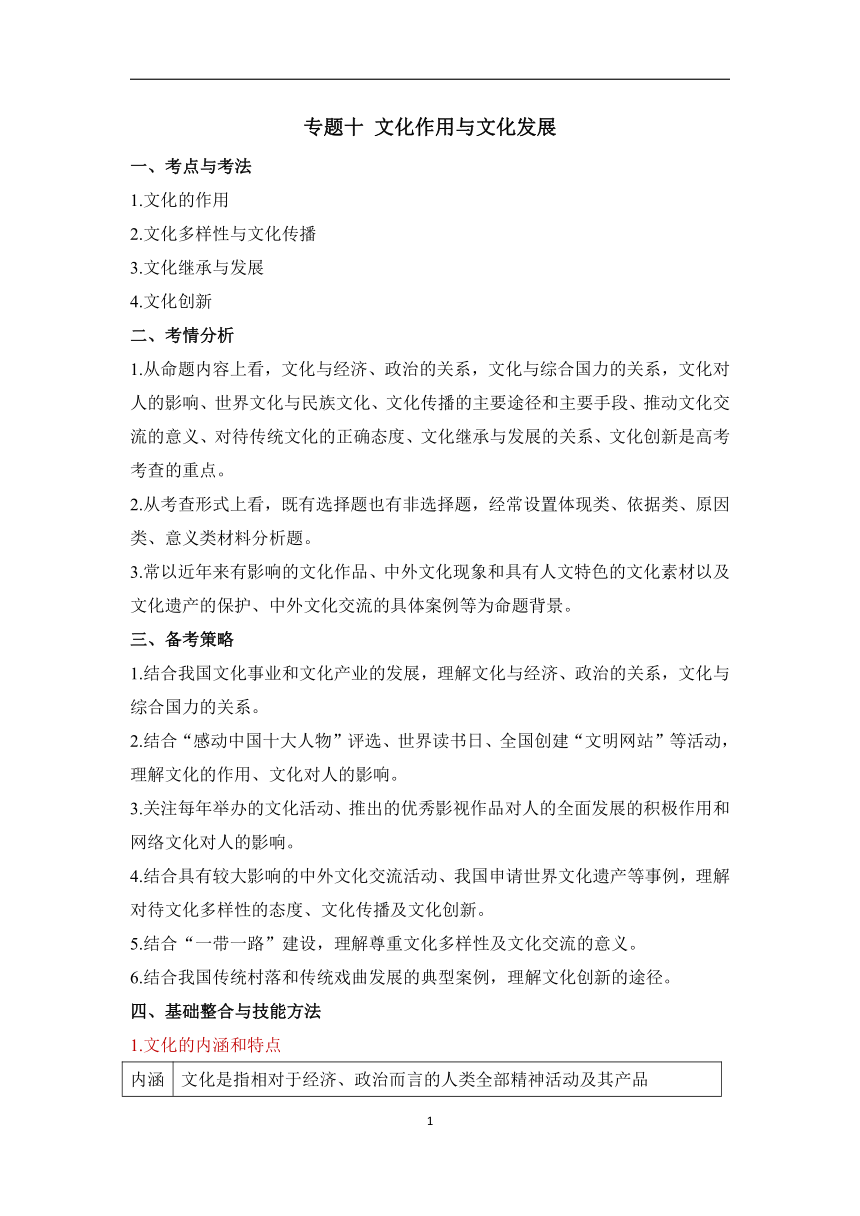 专题十 文化作用与文化发展

一、考点与考法

1.文化的作用

2.文化多样性与文化传播

3.文化继承与发展

4.文化创新

二、考情分析

1.从命题内容上看，文化与经济、政治的关系，文化与综合国力的关系，文化对人的影响、世界文化与民族文化、文化传播的主要途径和主要手段、推动文化交流的意义、对待传统文化的正确态度、文化继承与发展的关系、文化创新是高考考查的重点。

2.从考查形式上看，既有选择题也有非选择题，经常设置体现类、依据类、原因类、意义类材料分析题。

3.常以近年来有影响的文化作品、中外文化现象和具有人文特色的文化素材以及文化遗产的保护、中外文化交流的具体案例等为命题背景。

三、备考策略

1.结合我国文化事业和文化产业的发展，理解文化与经济、政治的关系，文化与综合国力的关系。

2.结合“感动中国十大人物”评选、世界读书日、全国创建“文明网站”等活动，理解文化的作用、文化对人的影响。

3.关注每年举办的文化活动、推出的优秀影视作品对人的全面发展的积极作用和网络文化对人的影响。

4.结合具有较大影响的中外文化交流活动、我国申请世界文化遗产等事例，理解对待文化多样性的态度、文化传播及文化创新。

5.结合“一带一路”建设，理解尊重文化多样性及文化交流的意义。

6.结合我国传统村落和传统戏曲发展的典型案例，理解文化创新的途径。

四、基础整合与技能方法

1.文化的内涵和特点

| 内涵 | 文化是指相对于经济、政治而言的人类全部精神活动及其产品 |
|---|---|

1